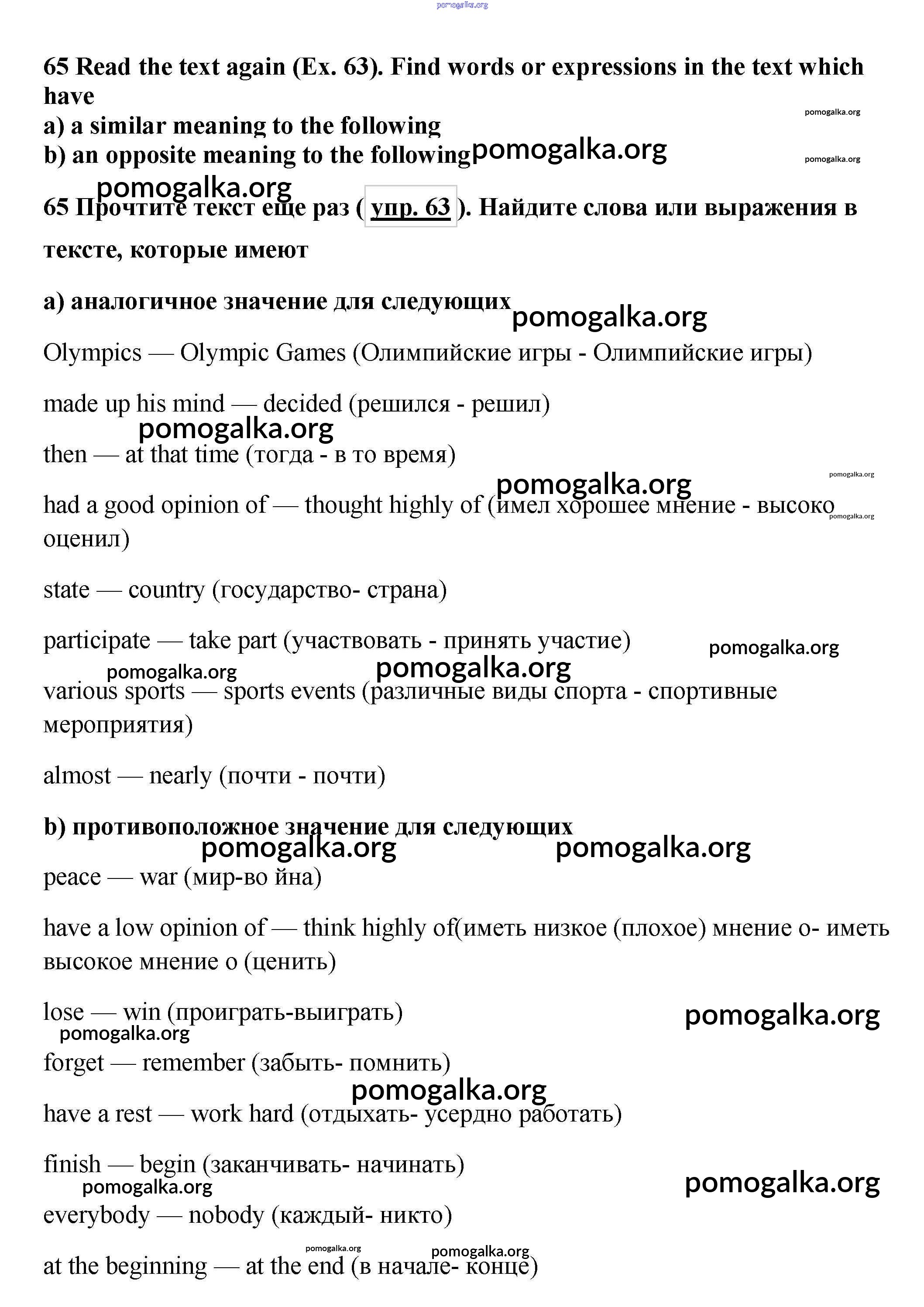 pomogalka.org

65 Read the text again (Ex. 63). Find words or expressions in the text which have
a) a similar meaning to the following
b) an opposite meaning to the following

pomogalka.org

pomogalka.org

pomogalka.org

pomogalka.org

65 Прочтите текст еще раз ( упр. 63 ). Найдите слова или выражения в тексте, которые имеют

а) аналогичное значение для следующих

pomogalka.org

Olympics — Olympic Games (Олимпийские игры - Олимпийские игры)

made up his mind — decided (решился - решил)

pomogalka.org

then — at that time (тогда - в то время)

pomogalka.org

pomogalka.org

had a good opinion of — thought highly of (имел хорошее мнение - высоко оценил)

pomogalka.org

state — country (государство- страна)

participate — take part (участвовать - принять участие)

pomogalka.org

pomogalka.org

pomogalka.org

various sports — sports events (различные виды спорта - спортивные мероприятия)

almost — nearly (почти - почти)

b) противоположное значение для следующих

pomogalka.org

pomogalka.org

peace — war (мир-во йна)

have a low opinion of — think highly of(иметь низкое (плохое) мнение о- иметь высокое мнение о (ценить)

lose — win (проиграть-выиграть)

pomogalka.org

pomogalka.org

forget — remember (забыть- помнить)

pomogalka.org

have a rest — work hard (отдыхать- усердно работать)

finish — begin (заканчивать- начинать)

pomogalka.org

pomogalka.org

everybody — nobody (каждый- никто)

pomogalka.org

pomogalka.org

at the beginning — at the end (в начале- конце)